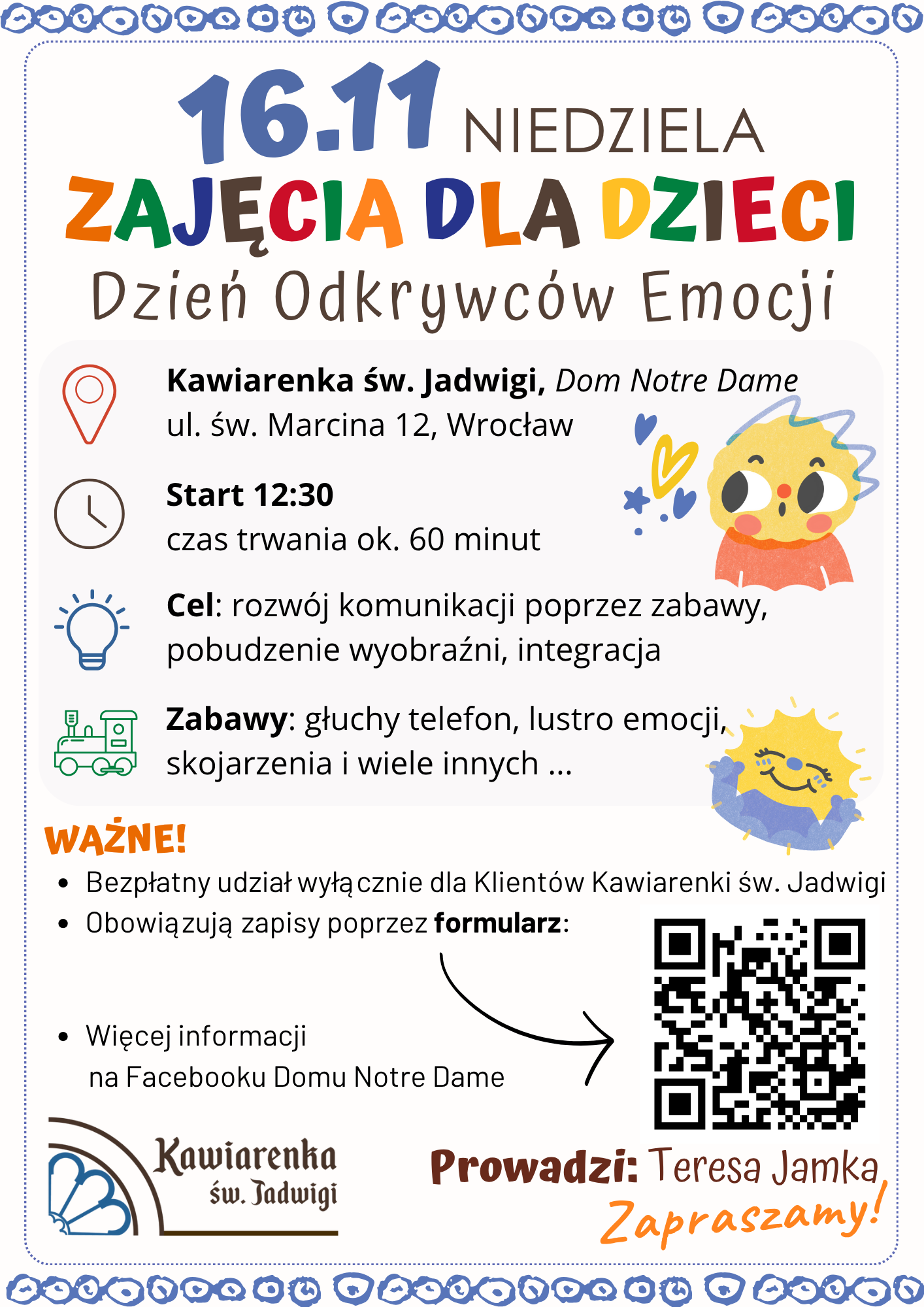 16.11 NIEDZIELA

ZAJĘCIA DLA DZIECI

Dzień Odkrywców Emocji

Kawiarenka św. Jadwigi, Dom Notre Dame
ul. św. Marcina 12, Wrocław

Start 12:30
czas trwania ok. 60 minut

Cel: rozwój komunikacji poprzez zabawy, pobudzenie wyobraźni, integracja

Zabawy: głuchy telefon, lustro emocji, skojarzenia i wiele innych ...

WAŻNE!

• Bezpłatny udział wyłącznie dla Klientów Kawiarenki św. Jadwigi
• Obowiązują zapisy poprzez formularz:

• Więcej informacji
na Facebooku Domu Notre Dame

Kawiarenka
św. Jadwigi

Prowadzi: Teresa Jamka

Zapraszamy!